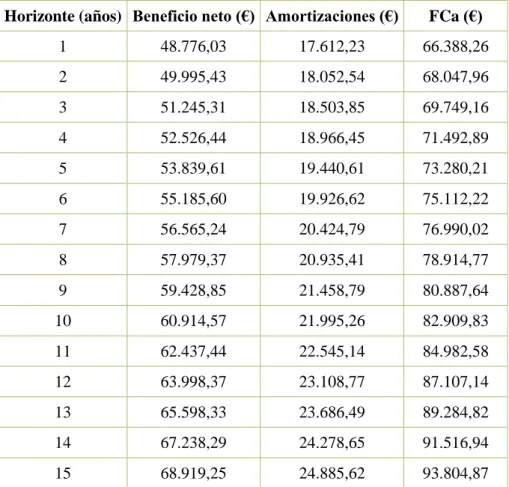 | Horizonte (años) | Beneficio neto (€) | Amortizaciones (€) | FCa (€) |
|---|---|---|---|
| 1 | 48.776,03 | 17.612,23 | 66.388,26 |
| 2 | 49.995,43 | 18.052,54 | 68.047,96 |
| 3 | 51.245,31 | 18.503,85 | 69.749,16 |
| 4 | 52.526,44 | 18.966,45 | 71.492,89 |
| 5 | 53.839,61 | 19.440,61 | 73.280,21 |
| 6 | 55.185,60 | 19.926,62 | 75.112,22 |
| 7 | 56.565,24 | 20.424,79 | 76.990,02 |
| 8 | 57.979,37 | 20.935,41 | 78.914,77 |
| 9 | 59.428,85 | 21.458,79 | 80.887,64 |
| 10 | 60.914,57 | 21.995,26 | 82.909,83 |
| 11 | 62.437,44 | 22.545,14 | 84.982,58 |
| 12 | 63.998,37 | 23.108,77 | 87.107,14 |
| 13 | 65.598,33 | 23.686,49 | 89.284,82 |
| 14 | 67.238,29 | 24.278,65 | 91.516,94 |
| 15 | 68.919,25 | 24.885,62 | 93.804,87 |